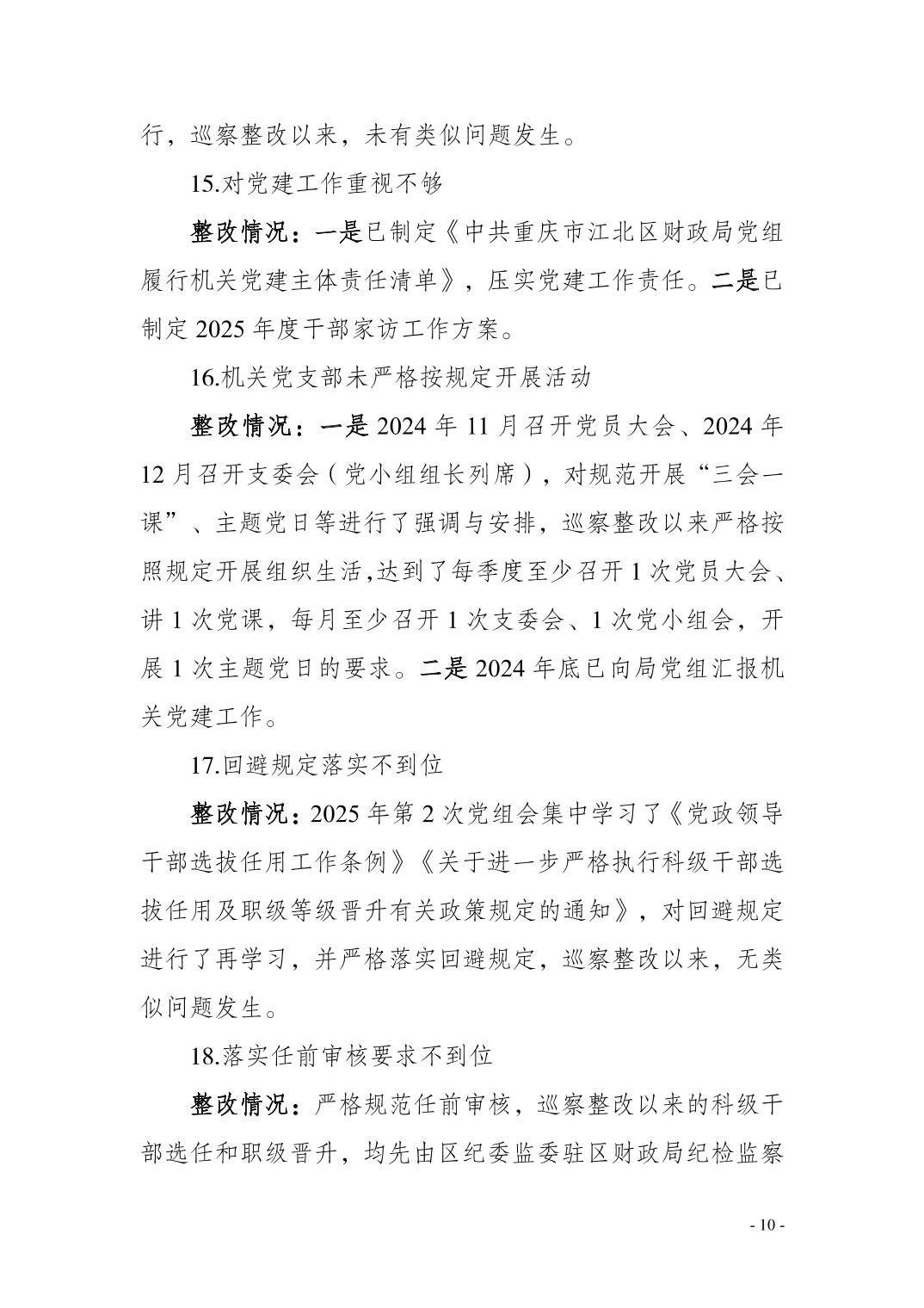 行，巡察整改以来，未有类似问题发生。

15.对党建工作重视不够

整改情况：一是已制定《中共重庆市江北区财政局党组履行机关党建主体责任清单》，压实党建工作责任。二是已制定 2025 年度干部家访工作方案。

16.机关党支部未严格按规定开展活动

整改情况：一是 2024 年 11 月召开党员大会、2024 年 12 月召开支委会（党小组组长列席），对规范开展“三会一课”、主题党日等进行了强调与安排，巡察整改以来严格按照规定开展组织生活,达到了每季度至少召开 1 次党员大会、讲 1 次党课，每月至少召开 1 次支委会、1 次党小组会，开展 1 次主题党日的要求。二是 2024 年底已向局党组汇报机关党建工作。

17.回避规定落实不到位

整改情况：2025 年第 2 次党组会集中学习了《党政领导干部选拔任用工作条例》《关于进一步严格执行科级干部选拔任用及职级等级晋升有关政策规定的通知》，对回避规定进行了再学习，并严格落实回避规定，巡察整改以来，无类似问题发生。

18.落实任前审核要求不到位

整改情况：严格规范任前审核，巡察整改以来的科级干部选任和职级晋升，均先由区纪委监委驻区财政局纪检监察

- 10 -